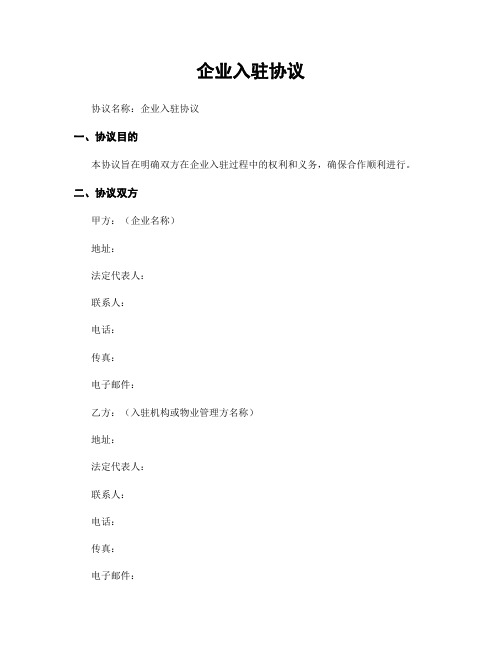 企业入驻协议

协议名称：企业入驻协议

一、协议目的

本协议旨在明确双方在企业入驻过程中的权利和义务，确保合作顺利进行。

二、协议双方

甲方：（企业名称）

地址：

法定代表人：

联系人：

电话：

传真：

电子邮件：

乙方：（入驻机构或物业管理方名称）

地址：

法定代表人：

联系人：

电话：

传真：

电子邮件：